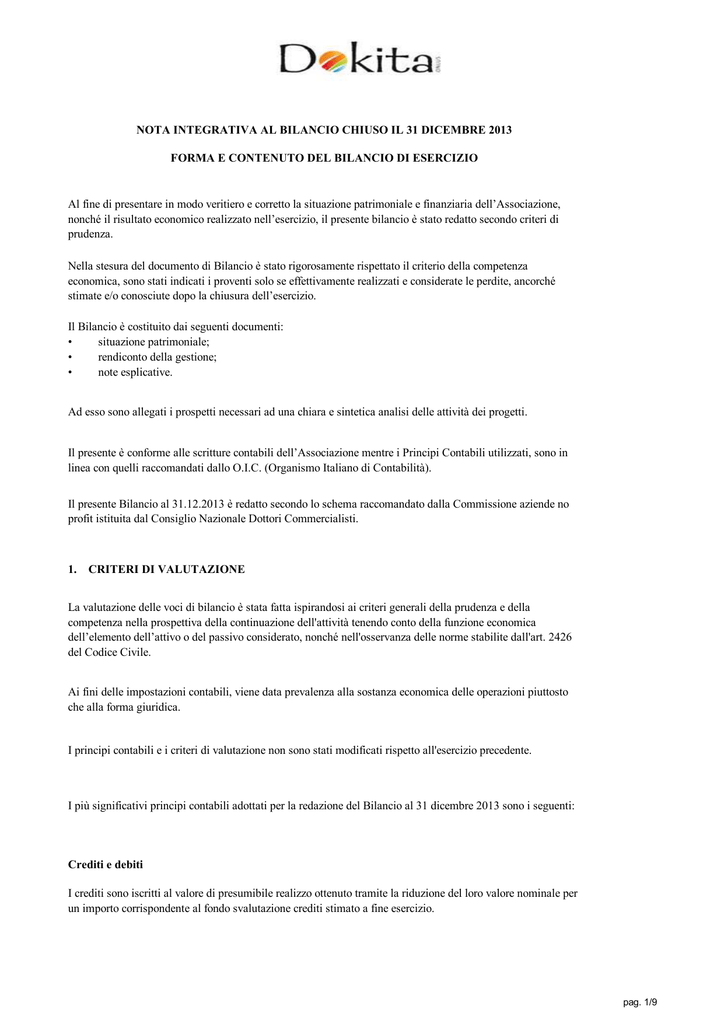 Dokita onlus

NOTA INTEGRATIVA AL BILANCIO CHIUSO IL 31 DICEMBRE 2013

FORMA E CONTENUTO DEL BILANCIO DI ESERCIZIO

Al fine di presentare in modo veritiero e corretto la situazione patrimoniale e finanziaria dell'Associazione, nonché il risultato economico realizzato nell'esercizio, il presente bilancio è stato redatto secondo criteri di prudenza.

Nella stesura del documento di Bilancio è stato rigorosamente rispettato il criterio della competenza economica, sono stati indicati i proventi solo se effettivamente realizzati e considerate le perdite, ancorché stimate e/o conosciute dopo la chiusura dell'esercizio.

Il Bilancio è costituito dai seguenti documenti:
• situazione patrimoniale;
• rendiconto della gestione;
• note esplicative.

Ad esso sono allegati i prospetti necessari ad una chiara e sintetica analisi delle attività dei progetti.

Il presente è conforme alle scritture contabili dell'Associazione mentre i Principi Contabili utilizzati, sono in linea con quelli raccomandati dallo O.I.C. (Organismo Italiano di Contabilità).

Il presente Bilancio al 31.12.2013 è redatto secondo lo schema raccomandato dalla Commissione aziende no profit istituita dal Consiglio Nazionale Dottori Commercialisti.

1. CRITERI DI VALUTAZIONE

La valutazione delle voci di bilancio è stata fatta ispirandosi ai criteri generali della prudenza e della competenza nella prospettiva della continuazione dell'attività tenendo conto della funzione economica dell'elemento dell'attivo o del passivo considerato, nonché nell'osservanza delle norme stabilite dall'art. 2426 del Codice Civile.

Ai fini delle impostazioni contabili, viene data prevalenza alla sostanza economica delle operazioni piuttosto che alla forma giuridica.

I principi contabili e i criteri di valutazione non sono stati modificati rispetto all'esercizio precedente.

I più significativi principi contabili adottati per la redazione del Bilancio al 31 dicembre 2013 sono i seguenti:

Crediti e debiti

I crediti sono iscritti al valore di presumibile realizzo ottenuto tramite la riduzione del loro valore nominale per un importo corrispondente al fondo svalutazione crediti stimato a fine esercizio.

pag. 1/9